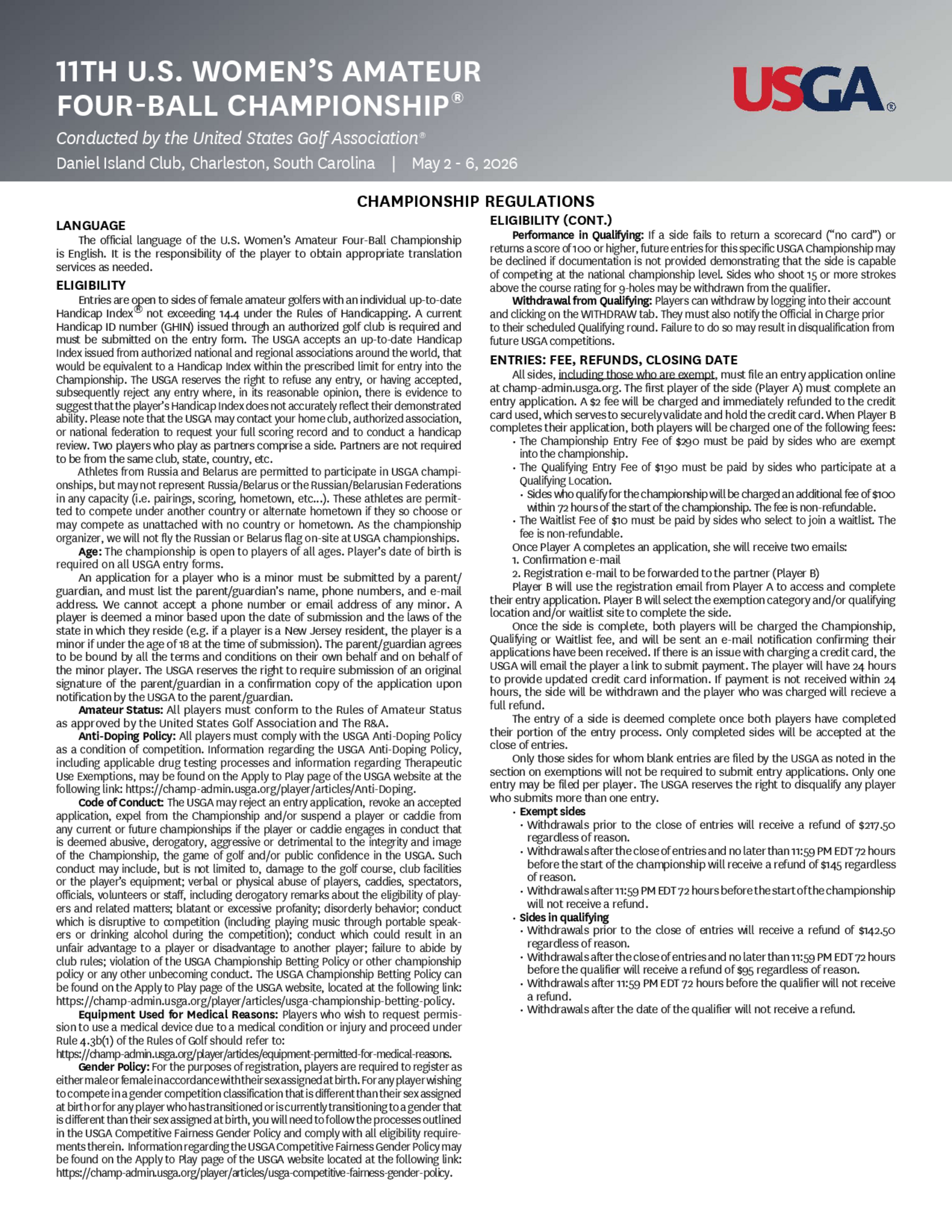 11TH U.S. WOMEN'S AMATEUR FOUR-BALL CHAMPIONSHIP®

Conducted by the United States Golf Association®

Daniel Island Club, Charleston, South Carolina | May 2 - 6, 2026

USGA®

CHAMPIONSHIP REGULATIONS

LANGUAGE

The official language of the U.S. Women's Amateur Four-Ball Championship is English. It is the responsibility of the player to obtain appropriate translation services as needed.

ELIGIBILITY

Entries are open to sides of female amateur golfers with an individual up-to-date Handicap Index® not exceeding 14.4 under the Rules of Handicapping. A current Handicap ID number (GHIN) issued through an authorized golf club is required and must be submitted on the entry form. The USGA accepts an up-to-date Handicap Index issued from authorized national and regional associations around the world, that would be equivalent to a Handicap Index within the prescribed limit for entry into the Championship. The USGA reserves the right to refuse any entry, or having accepted, subsequently reject any entry where, in its reasonable opinion, there is evidence to suggest that the player's Handicap Index does not accurately reflect their demonstrated ability. Please note that the USGA may contact your home club, authorized association, or national federation to request your full scoring record and to conduct a handicap review. Two players who play as partners comprise a side. Partners are not required to be from the same club, state, country, etc.

Athletes from Russia and Belarus are permitted to participate in USGA championships, but may not represent Russia/Belarus or the Russian/Belarusian Federations in any capacity (i.e. pairings, scoring, hometown, etc...). These athletes are permitted to compete under another country or alternate hometown if they so choose or may compete as unattached with no country or hometown. As the championship organizer, we will not fly the Russian or Belarus flag on-site at USGA championships.

Age: The championship is open to players of all ages. Player's date of birth is required on all USGA entry forms.

An application for a player who is a minor must be submitted by a parent/guardian, and must list the parent/guardian's name, phone numbers, and e-mail address. We cannot accept a phone number or email address of any minor. A player is deemed a minor based upon the date of submission and the laws of the state in which they reside (e.g. if a player is a New Jersey resident, the player is a minor if under the age of 18 at the time of submission). The parent/guardian agrees to be bound by all the terms and conditions on their own behalf and on behalf of the minor player. The USGA reserves the right to require submission of an original signature of the parent/guardian in a confirmation copy of the application upon notification by the USGA to the parent/guardian.

Amateur Status: All players must conform to the Rules of Amateur Status as approved by the United States Golf Association and The R&A.

Anti-Doping Policy: All players must comply with the USGA Anti-Doping Policy as a condition of competition. Information regarding the USGA Anti-Doping Policy, including applicable drug testing processes and information regarding Therapeutic Use Exemptions, may be found on the Apply to Play page of the USGA website at the following link: https://champ-admin.usga.org/player/articles/Anti-Doping.

Code of Conduct: The USGA may reject an entry application, revoke an accepted application, expel from the Championship and/or suspend a player or caddie from any current or future championships if the player or caddie engages in conduct that is deemed abusive, derogatory, aggressive or detrimental to the integrity and image of the Championship, the game of golf and/or public confidence in the USGA. Such conduct may include, but is not limited to, damage to the golf course, club facilities or the player's equipment; verbal or physical abuse of players, caddies, spectators, officials, volunteers or staff, including derogatory remarks about the eligibility of players and related matters; blatant or excessive profanity; disorderly behavior; conduct which is disruptive to competition (including playing music through portable speakers or drinking alcohol during the competition); conduct which could result in an unfair advantage to a player or disadvantage to another player; failure to abide by club rules; violation of the USGA Championship Betting Policy or other championship policy or any other unbecoming conduct. The USGA Championship Betting Policy can be found on the Apply to Play page of the USGA website, located at the following link: https://champ-admin.usga.org/player/articles/usga-championship-betting-policy.

Equipment Used for Medical Reasons: Players who wish to request permission to use a medical device due to a medical condition or injury and proceed under Rule 4.3b(1) of the Rules of Golf should refer to: https://champ-admin.usga.org/player/articles/equipment-permitted-for-medical-reasons.

Gender Policy: For the purposes of registration, players are required to register as either male or female in accordance with their sex assigned at birth. For any player wishing to compete in a gender competition classification that is different than their sex assigned at birth or for any player who has transitioned or is currently transitioning to a gender that is different than their sex assigned at birth, you will need to follow the processes outlined in the USGA Competitive Fairness Gender Policy and comply with all eligibility requirements therein. Information regarding the USGA Competitive Fairness Gender Policy may be found on the Apply to Play page of the USGA website located at the following link: https://champ-admin.usga.org/player/articles/usga-competitive-fairness-gender-policy.

ELIGIBILITY (CONT.)

Performance in Qualifying: If a side fails to return a scorecard ("no card") or returns a score of 100 or higher, future entries for this specific USGA Championship may be declined if documentation is not provided demonstrating that the side is capable of competing at the national championship level. Sides who shoot 15 or more strokes above the course rating for 9-holes may be withdrawn from the qualifier.

Withdrawal from Qualifying: Players can withdraw by logging into their account and clicking on the WITHDRAW tab. They must also notify the Official in Charge prior to their scheduled Qualifying round. Failure to do so may result in disqualification from future USGA competitions.

ENTRIES: FEE, REFUNDS, CLOSING DATE

All sides, including those who are exempt, must file an entry application online at champ-admin.usga.org. The first player of the side (Player A) must complete an entry application. A $2 fee will be charged and immediately refunded to the credit card used, which serves to securely validate and hold the credit card. When Player B completes their application, both players will be charged one of the following fees:
• The Championship Entry Fee of $290 must be paid by sides who are exempt into the championship.
• The Qualifying Entry Fee of $190 must be paid by sides who participate at a Qualifying Location.
  • Sides who qualify for the championship will be charged an additional fee of $100 within 72 hours of the start of the championship. The fee is non-refundable.
• The Waitlist Fee of $10 must be paid by sides who select to join a waitlist. The fee is non-refundable.
Once Player A completes an application, she will receive two emails:
1. Confirmation e-mail
2. Registration e-mail to be forwarded to the partner (Player B)

Player B will use the registration email from Player A to access and complete their entry application. Player B will select the exemption category and/or qualifying location and/or waitlist site to complete the side.

Once the side is complete, both players will be charged the Championship, Qualifying or Waitlist fee, and will be sent an e-mail notification confirming their applications have been received. If there is an issue with charging a credit card, the USGA will email the player a link to submit payment. The player will have 24 hours to provide updated credit card information. If payment is not received within 24 hours, the side will be withdrawn and the player who was charged will recieve a full refund.

The entry of a side is deemed complete once both players have completed their portion of the entry process. Only completed sides will be accepted at the close of entries.

Only those sides for whom blank entries are filed by the USGA as noted in the section on exemptions will not be required to submit entry applications. Only one entry may be filed per player. The USGA reserves the right to disqualify any player who submits more than one entry.
• Exempt sides
  • Withdrawals prior to the close of entries will receive a refund of $217.50 regardless of reason.
  • Withdrawals after the close of entries and no later than 11:59 PM EDT 72 hours before the start of the championship will receive a refund of $145 regardless of reason.
  • Withdrawals after 11:59 PM EDT 72 hours before the start of the championship will not receive a refund.
• Sides in qualifying
  • Withdrawals prior to the close of entries will receive a refund of $142.50 regardless of reason.
  • Withdrawals after the close of entries and no later than 11:59 PM EDT 72 hours before the qualifier will receive a refund of $95 regardless of reason.
  • Withdrawals after 11:59 PM EDT 72 hours before the qualifier will not receive a refund.
  • Withdrawals after the date of the qualifier will not receive a refund.